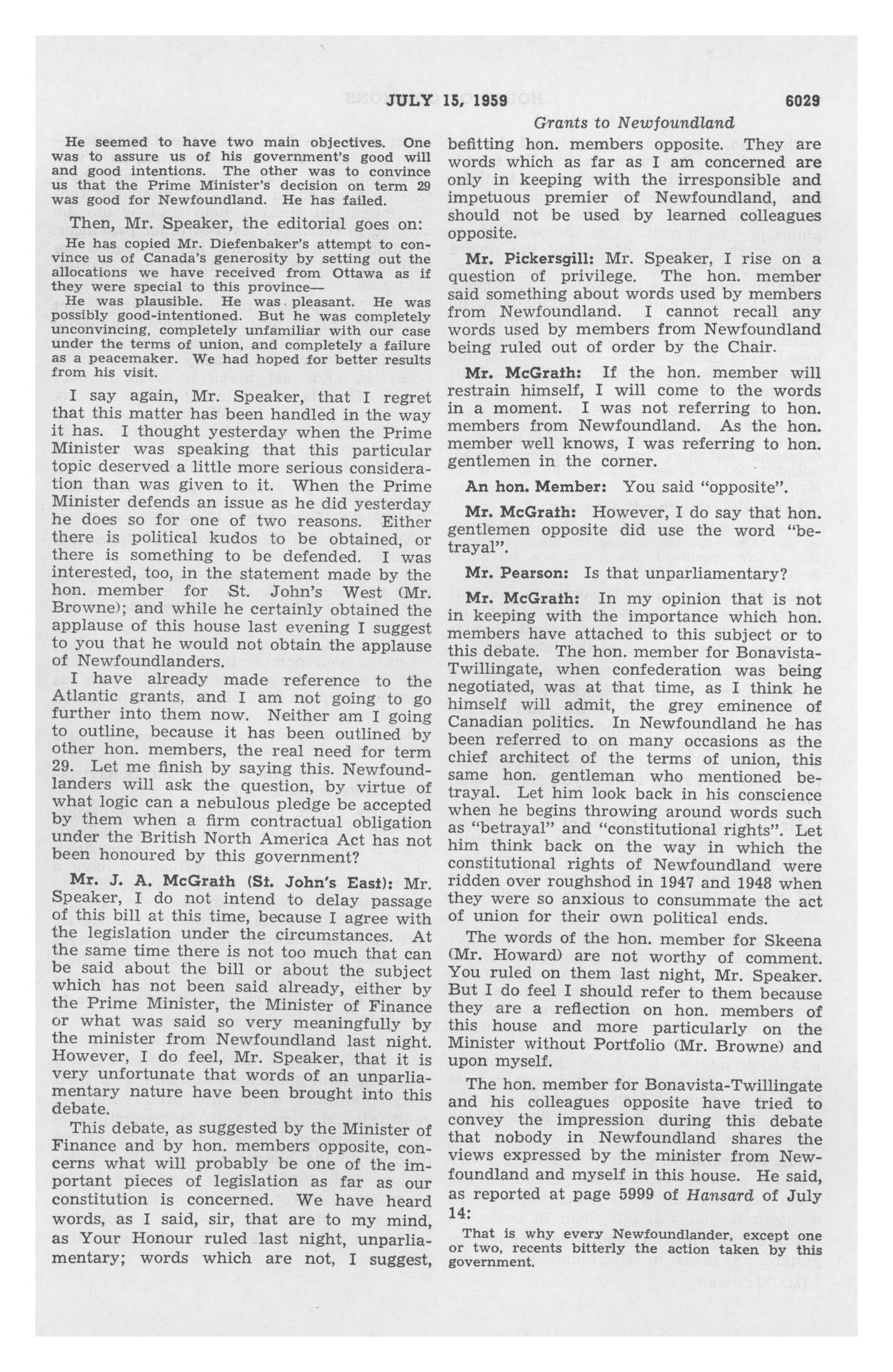 JULY 15, 1959 6029

Grants to Newfoundland

He seemed to have two main objectives. One was to assure us of his government's good will and good intentions. The other was to convince us that the Prime Minister's decision on term 29 was good for Newfoundland. He has failed.

Then, Mr. Speaker, the editorial goes on:

He has copied Mr. Diefenbaker's attempt to convince us of Canada's generosity by setting out the allocations we have received from Ottawa as if they were special to this province—

He was plausible. He was pleasant. He was possibly good-intentioned. But he was completely unconvincing, completely unfamiliar with our case under the terms of union, and completely a failure as a peacemaker. We had hoped for better results from his visit.

I say again, Mr. Speaker, that I regret that this matter has been handled in the way it has. I thought yesterday when the Prime Minister was speaking that this particular topic deserved a little more serious consideration than was given to it. When the Prime Minister defends an issue as he did yesterday he does so for one of two reasons. Either there is political kudos to be obtained, or there is something to be defended. I was interested, too, in the statement made by the hon. member for St. John's West (Mr. Browne); and while he certainly obtained the applause of this house last evening I suggest to you that he would not obtain the applause of Newfoundlanders.

I have already made reference to the Atlantic grants, and I am not going to go further into them now. Neither am I going to outline, because it has been outlined by other hon. members, the real need for term 29. Let me finish by saying this. Newfoundlanders will ask the question, by virtue of what logic can a nebulous pledge be accepted by them when a firm contractual obligation under the British North America Act has not been honoured by this government?

Mr. J. A. McGrath (St. John's East): Mr. Speaker, I do not intend to delay passage of this bill at this time, because I agree with the legislation under the circumstances. At the same time there is not too much that can be said about the bill or about the subject which has not been said already, either by the Prime Minister, the Minister of Finance or what was said so very meaningfully by the minister from Newfoundland last night. However, I do feel, Mr. Speaker, that it is very unfortunate that words of an unparliamentary nature have been brought into this debate.

This debate, as suggested by the Minister of Finance and by hon. members opposite, concerns what will probably be one of the important pieces of legislation as far as our constitution is concerned. We have heard words, as I said, sir, that are to my mind, as Your Honour ruled last night, unparliamentary; words which are not, I suggest, befitting hon. members opposite. They are words which as far as I am concerned are only in keeping with the irresponsible and impetuous premier of Newfoundland, and should not be used by learned colleagues opposite.

Mr. Pickersgill: Mr. Speaker, I rise on a question of privilege. The hon. member said something about words used by members from Newfoundland. I cannot recall any words used by members from Newfoundland being ruled out of order by the Chair.

Mr. McGrath: If the hon. member will restrain himself, I will come to the words in a moment. I was not referring to hon. members from Newfoundland. As the hon. member well knows, I was referring to hon. gentlemen in the corner.

An hon. Member: You said "opposite".

Mr. McGrath: However, I do say that hon. gentlemen opposite did use the word "betrayal".

Mr. Pearson: Is that unparliamentary?

Mr. McGrath: In my opinion that is not in keeping with the importance which hon. members have attached to this subject or to this debate. The hon. member for Bonavista-Twillingate, when confederation was being negotiated, was at that time, as I think he himself will admit, the grey eminence of Canadian politics. In Newfoundland he has been referred to on many occasions as the chief architect of the terms of union, this same hon. gentleman who mentioned betrayal. Let him look back in his conscience when he begins throwing around words such as "betrayal" and "constitutional rights". Let him think back on the way in which the constitutional rights of Newfoundland were ridden over roughshod in 1947 and 1948 when they were so anxious to consummate the act of union for their own political ends.

The words of the hon. member for Skeena (Mr. Howard) are not worthy of comment. You ruled on them last night, Mr. Speaker. But I do feel I should refer to them because they are a reflection on hon. members of this house and more particularly on the Minister without Portfolio (Mr. Browne) and upon myself.

The hon. member for Bonavista-Twillingate and his colleagues opposite have tried to convey the impression during this debate that nobody in Newfoundland shares the views expressed by the minister from Newfoundland and myself in this house. He said, as reported at page 5999 of Hansard of July 14:

That is why every Newfoundlander, except one or two, recents bitterly the action taken by this government.